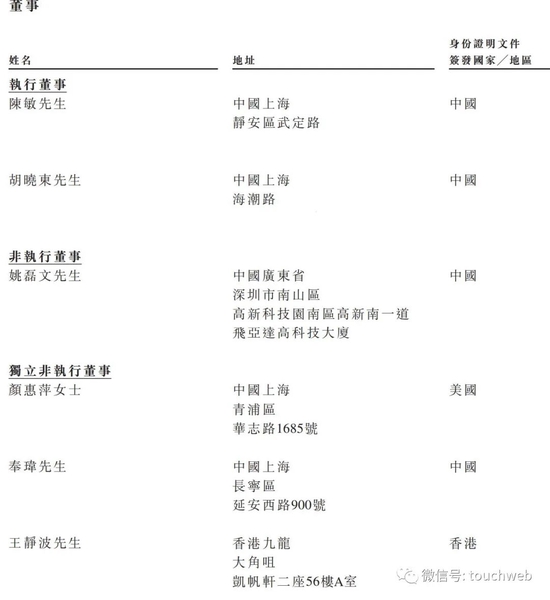 董事

| 姓名 | 地址 | 身份證明文件簽發國家／地區 |
|---|---|---|
| **執行董事** | | |
| 陳敏先生 | 中國上海 靜安區武定路 | 中國 |
| 胡曉東先生 | 中國上海 海潮路 | 中國 |
| **非執行董事** | | |
| 姚磊文先生 | 中國廣東省 深圳市南山區 高新科技園南區高新南一道 飛亞達高科技大廈 | 中國 |
| **獨立非執行董事** | | |
| 顏惠萍女士 | 中國上海 青浦區 華志路1685號 | 美國 |
| 奉瑋先生 | 中國上海 長寧區 延安西路900號 | 中國 |
| 王靜波先生 | 香港九龍 大角咀 凱帆軒二座56樓A室 | 香港 |

微信号: touchweb